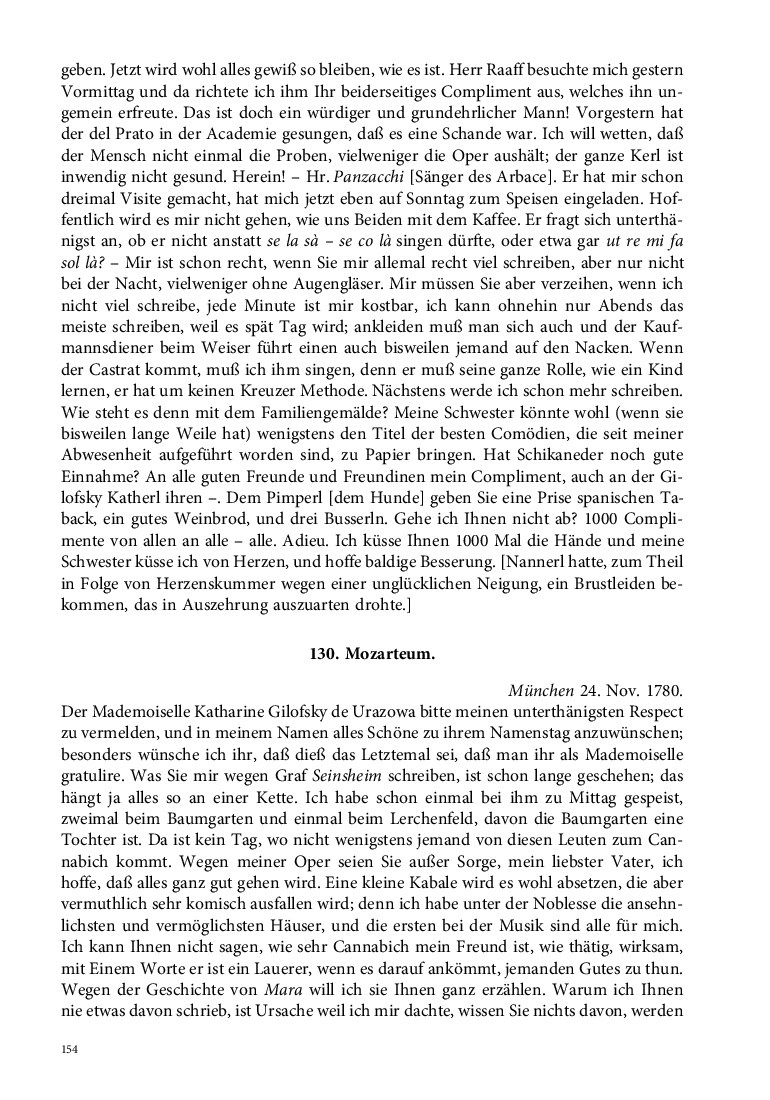 geben. Jetzt wird wohl alles gewiß so bleiben, wie es ist. Herr Raaff besuchte mich gestern Vormittag und da richtete ich ihm Ihr beiderseitiges Compliment aus, welches ihn ungemein erfreute. Das ist doch ein würdiger und grundehrlicher Mann! Vorgestern hat der del Prato in der Academie gesungen, daß es eine Schande war. Ich will wetten, daß der Mensch nicht einmal die Proben, vielweniger die Oper aushält; der ganze Kerl ist inwendig nicht gesund. Herein! – Hr. Panzacchi [Sänger des Arbace]. Er hat mir schon dreimal Visite gemacht, hat mich jetzt eben auf Sonntag zum Speisen eingeladen. Hoffentlich wird es mir nicht gehen, wie uns Beiden mit dem Kaffee. Er fragt sich unterthänigst an, ob er nicht anstatt se la sà – se co là singen dürfte, oder etwa gar ut re mi fa sol là? – Mir ist schon recht, wenn Sie mir allemal recht viel schreiben, aber nur nicht bei der Nacht, vielweniger ohne Augengläser. Mir müssen Sie aber verzeihen, wenn ich nicht viel schreibe, jede Minute ist mir kostbar, ich kann ohnehin nur Abends das meiste schreiben, weil es spät Tag wird; ankleiden muß man sich auch und der Kaufmannsdiener beim Weiser führt einen auch bisweilen jemand auf den Nacken. Wenn der Castrat kommt, muß ich ihm singen, denn er muß seine ganze Rolle, wie ein Kind lernen, er hat um keinen Kreuzer Methode. Nächstens werde ich schon mehr schreiben. Wie steht es denn mit dem Familiengemälde? Meine Schwester könnte wohl (wenn sie bisweilen lange Weile hat) wenigstens den Titel der besten Comödien, die seit meiner Abwesenheit aufgeführt worden sind, zu Papier bringen. Hat Schikaneder noch gute Einnahme? An alle guten Freunde und Freundinen mein Compliment, auch an der Gilofsky Katherl ihren –. Dem Pimperl [dem Hunde] geben Sie eine Prise spanischen Taback, ein gutes Weinbrod, und drei Busserln. Gehe ich Ihnen nicht ab? 1000 Complimente von allen an alle – alle. Adieu. Ich küsse Ihnen 1000 Mal die Hände und meine Schwester küsse ich von Herzen, und hoffe baldige Besserung. [Nannerl hatte, zum Theil in Folge von Herzenskummer wegen einer unglücklichen Neigung, ein Brustleiden bekommen, das in Auszehrung auszuarten drohte.]

130. Mozarteum.

München 24. Nov. 1780.

Der Mademoiselle Katharine Gilofsky de Urazowa bitte meinen unterthänigsten Respect zu vermelden, und in meinem Namen alles Schöne zu ihrem Namenstag anzuwünschen; besonders wünsche ich ihr, daß dieß das Letztemal sei, daß man ihr als Mademoiselle gratulire. Was Sie mir wegen Graf Seinsheim schreiben, ist schon lange geschehen; das hängt ja alles so an einer Kette. Ich habe schon einmal bei ihm zu Mittag gespeist, zweimal beim Baumgarten und einmal beim Lerchenfeld, davon die Baumgarten eine Tochter ist. Da ist kein Tag, wo nicht wenigstens jemand von diesen Leuten zum Cannabich kommt. Wegen meiner Oper seien Sie außer Sorge, mein liebster Vater, ich hoffe, daß alles ganz gut gehen wird. Eine kleine Kabale wird es wohl absetzen, die aber vermuthlich sehr komisch ausfallen wird; denn ich habe unter der Noblesse die ansehnlichsten und vermöglichsten Häuser, und die ersten bei der Musik sind alle für mich. Ich kann Ihnen nicht sagen, wie sehr Cannabich mein Freund ist, wie thätig, wirksam, mit Einem Worte er ist ein Lauerer, wenn es darauf ankömmt, jemanden Gutes zu thun. Wegen der Geschichte von Mara will ich sie Ihnen ganz erzählen. Warum ich Ihnen nie etwas davon schrieb, ist Ursache weil ich mir dachte, wissen Sie nichts davon, werden

154